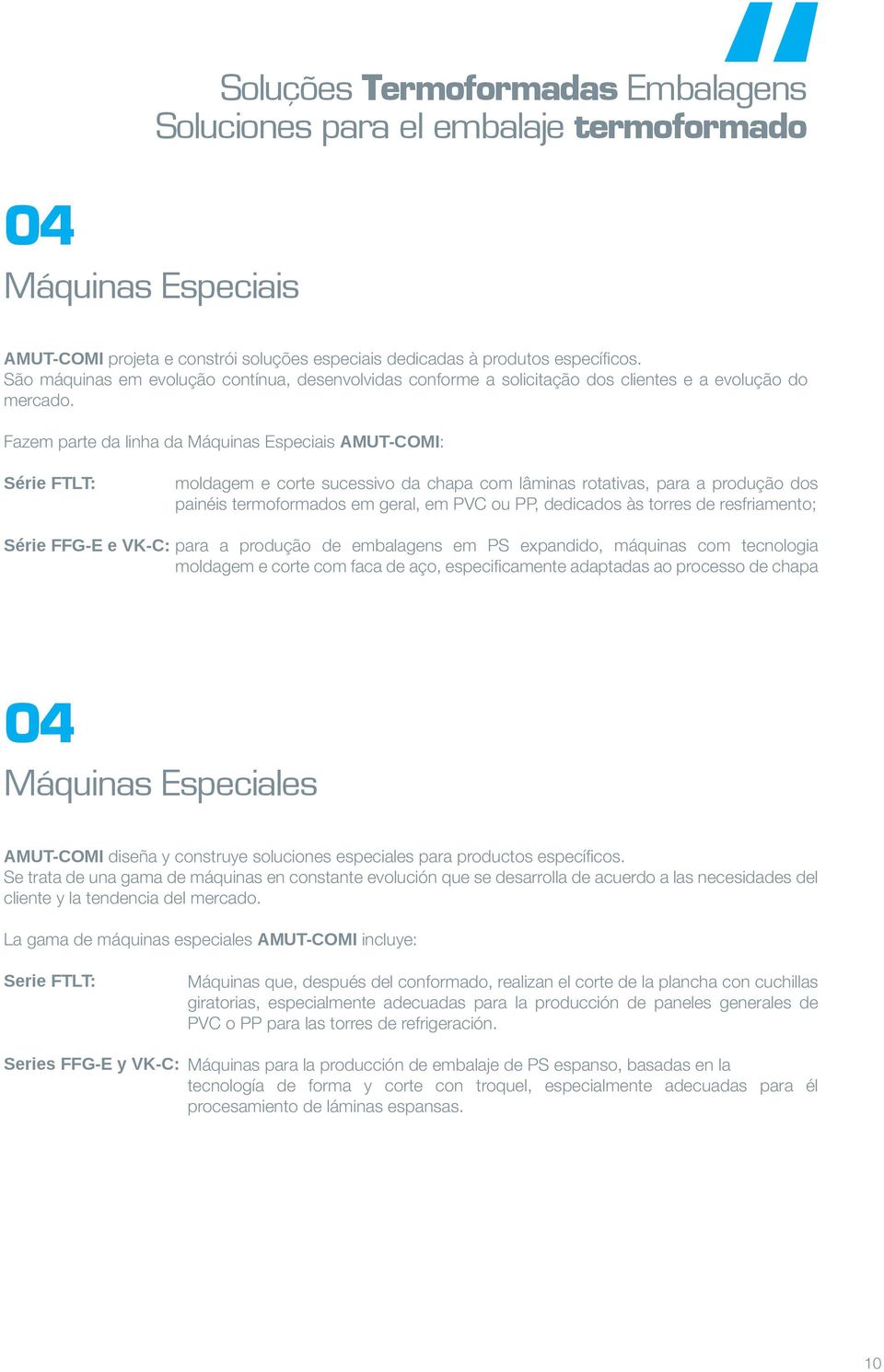 Soluções Termoformadas Embalagens
Soluciones para el embalaje termoformado

04

Máquinas Especiais

AMUT-COMI projeta e constrói soluções especiais dedicadas à produtos específicos. São máquinas em evolução contínua, desenvolvidas conforme a solicitação dos clientes e a evolução do mercado.

Fazem parte da linha da Máquinas Especiais AMUT-COMI:

Série FTLT: moldagem e corte sucessivo da chapa com lâminas rotativas, para a produção dos painéis termoformados em geral, em PVC ou PP, dedicados às torres de resfriamento;

Série FFG-E e VK-C: para a produção de embalagens em PS expandido, máquinas com tecnologia moldagem e corte com faca de aço, especificamente adaptadas ao processo de chapa

04

Máquinas Especiales

AMUT-COMI diseña y construye soluciones especiales para productos específicos. Se trata de una gama de máquinas en constante evolución que se desarrolla de acuerdo a las necesidades del cliente y la tendencia del mercado.

La gama de máquinas especiales AMUT-COMI incluye:

Serie FTLT: Máquinas que, después del conformado, realizan el corte de la plancha con cuchillas giratorias, especialmente adecuadas para la producción de paneles generales de PVC o PP para las torres de refrigeración.

Series FFG-E y VK-C: Máquinas para la producción de embalaje de PS espanso, basadas en la tecnología de forma y corte con troquel, especialmente adecuadas para él procesamiento de láminas espansas.

10